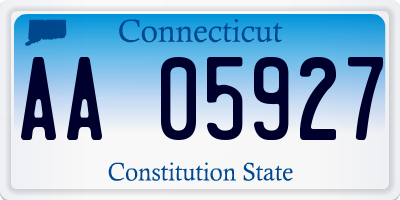 Connecticut

AA 05927

Constitution State